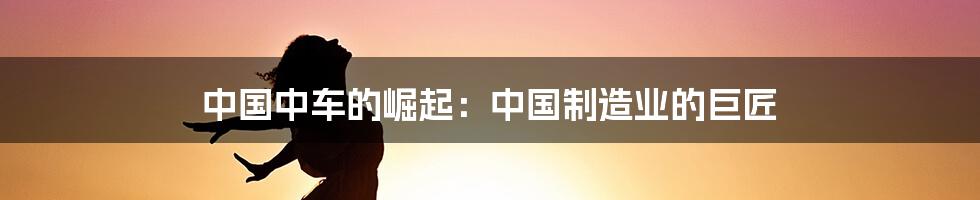 中国中车的崛起：中国制造业的巨匠